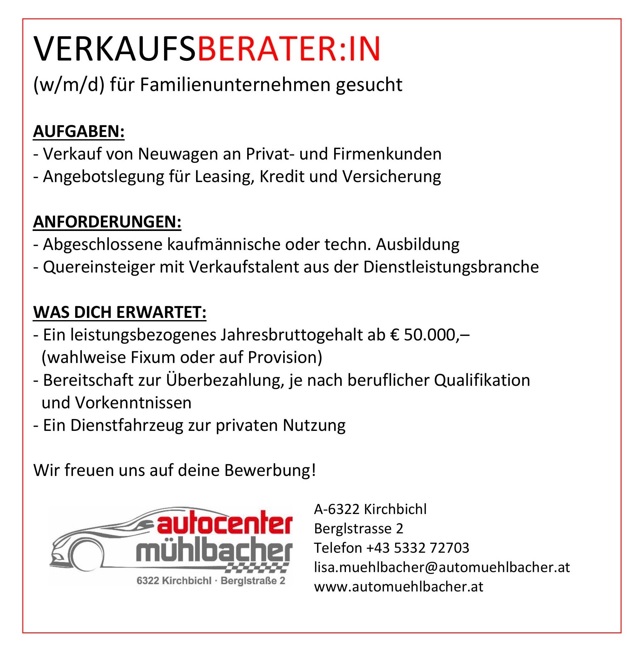 VERKAUFSBERATER:IN
(w/m/d) für Familienunternehmen gesucht

AUFGABEN:
- Verkauf von Neuwagen an Privat- und Firmenkunden
- Angebotslegung für Leasing, Kredit und Versicherung

ANFORDERUNGEN:
- Abgeschlossene kaufmännische oder techn. Ausbildung
- Quereinsteiger mit Verkaufstalent aus der Dienstleistungsbranche

WAS DICH ERWARTET:
- Ein leistungsbezogenes Jahresbruttogehalt ab € 50.000,–
(wahlweise Fixum oder auf Provision)
- Bereitschaft zur Überbezahlung, je nach beruflicher Qualifikation und Vorkenntnissen
- Ein Dienstfahrzeug zur privaten Nutzung

Wir freuen uns auf deine Bewerbung!

autocenter
mühlbacher
6322 Kirchbichl · Berglstraße 2

A-6322 Kirchbichl
Berglstrasse 2
Telefon +43 5332 72703
lisa.muehlbacher@automuehlbacher.at
www.automuehlbacher.at